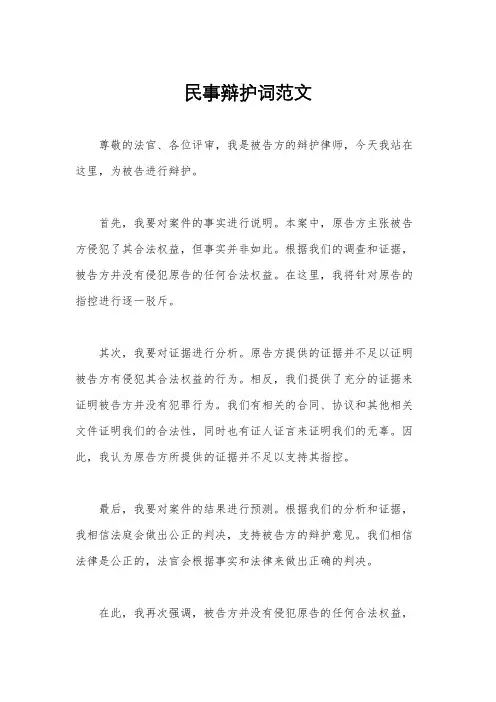 民事辩护词范文

尊敬的法官、各位评审，我是被告方的辩护律师，今天我站在这里，为被告进行辩护。

首先，我要对案件的事实进行说明。本案中，原告方主张被告方侵犯了其合法权益，但事实并非如此。根据我们的调查和证据，被告方并没有侵犯原告的任何合法权益。在这里，我将针对原告的指控进行逐一驳斥。

其次，我要对证据进行分析。原告方提供的证据并不足以证明被告方有侵犯其合法权益的行为。相反，我们提供了充分的证据来证明被告方并没有犯罪行为。我们有相关的合同、协议和其他相关文件证明我们的合法性，同时也有证人证言来证明我们的无辜。因此，我认为原告方所提供的证据并不足以支持其指控。

最后，我要对案件的结果进行预测。根据我们的分析和证据，我相信法庭会做出公正的判决，支持被告方的辩护意见。我们相信法律是公正的，法官会根据事实和法律来做出正确的判决。

在此，我再次强调，被告方并没有侵犯原告的任何合法权益，